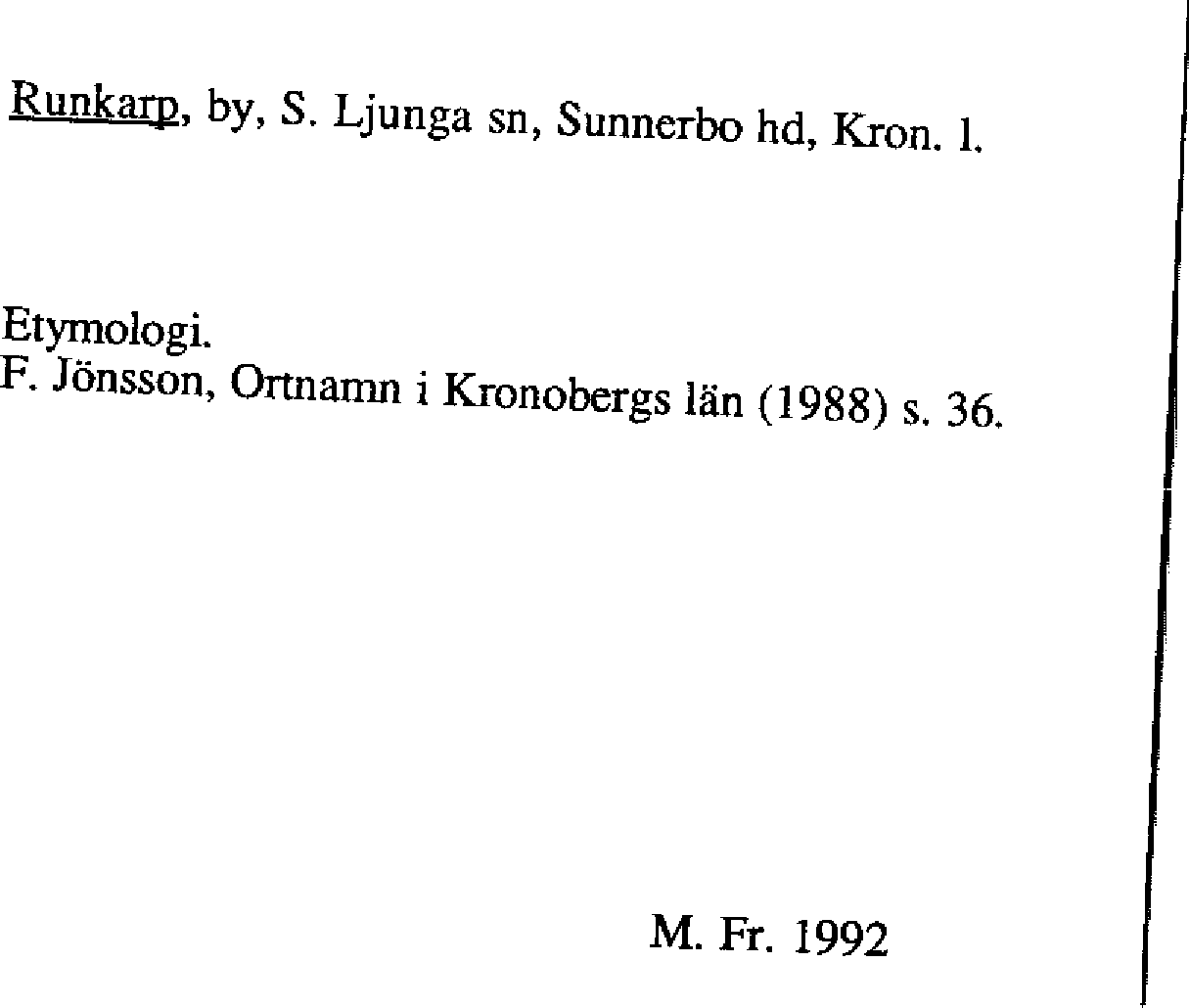 Runkarp, by, S. Ljunga sn, Sunnerbo hd, Kron. l.

Etymologi.
F. Jönsson, Ortnamn i Kronobergs län (1988) s. 36.

M. Fr. 1992